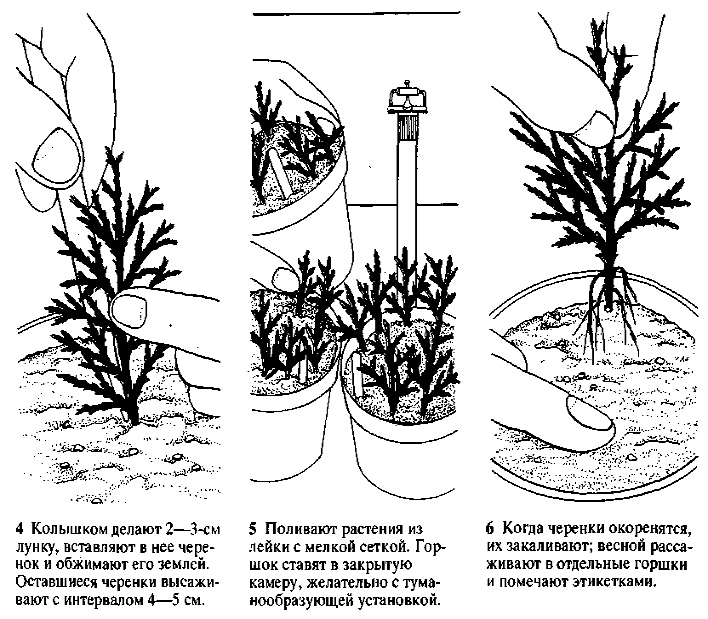 4 Колышком делают 2—3-см лунку, вставляют в нее черенок и обжимают его землей. Оставшиеся черенки высаживают с интервалом 4—5 см.

5 Поливают растения из лейки с мелкой сеткой. Горшок ставят в закрытую камеру, желательно с туманообразующей установкой.

6 Когда черенки окоренятся, их закаливают; весной рассаживают в отдельные горшки и помечают этикетками.